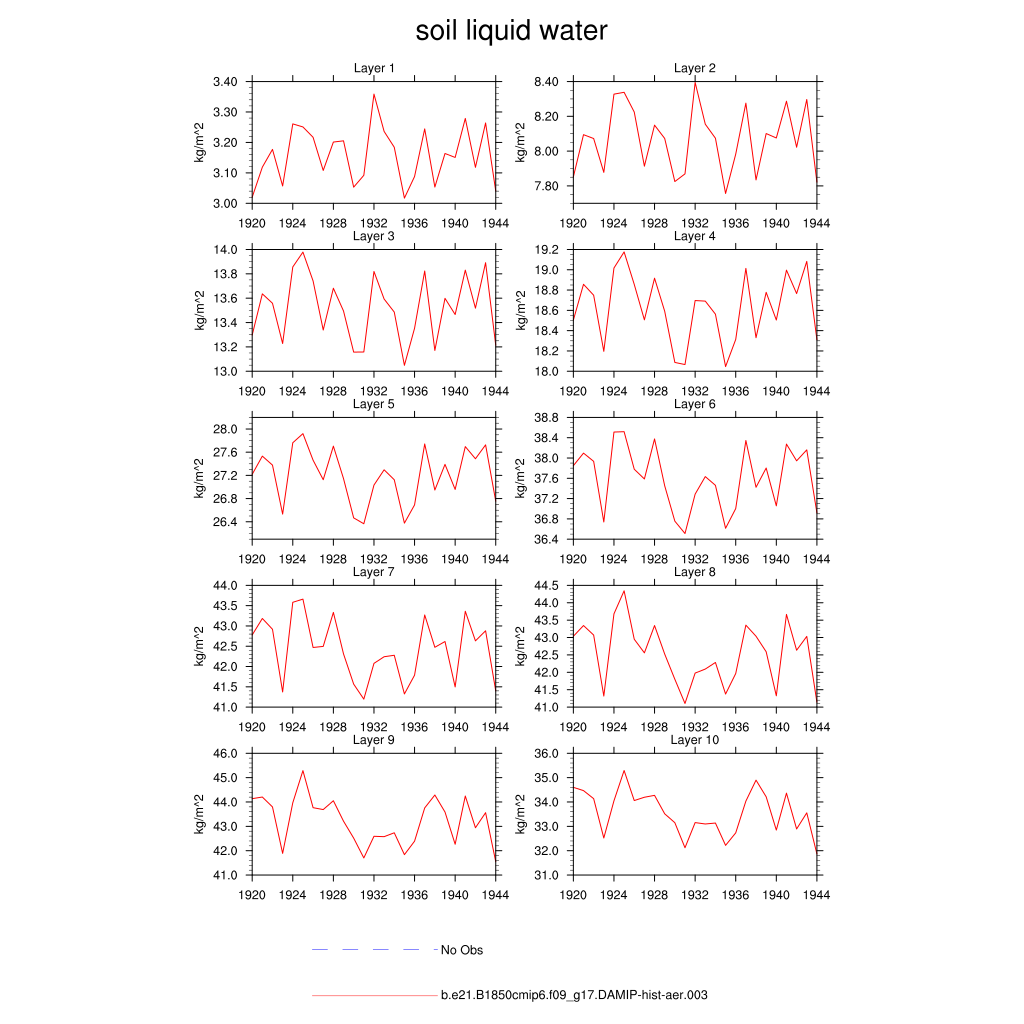 soil liquid water

Layer 1
kg/m^2
3.40
3.30
3.20
3.10
3.00
1920 1924 1928 1932 1936 1940 1944

Layer 2
kg/m^2
8.40
8.20
8.00
7.80
1920 1924 1928 1932 1936 1940 1944

Layer 3
kg/m^2
14.0
13.8
13.6
13.4
13.2
13.0
1920 1924 1928 1932 1936 1940 1944

Layer 4
kg/m^2
19.2
19.0
18.8
18.6
18.4
18.2
18.0
1920 1924 1928 1932 1936 1940 1944

Layer 5
kg/m^2
28.0
27.6
27.2
26.8
26.4
1920 1924 1928 1932 1936 1940 1944

Layer 6
kg/m^2
38.8
38.4
38.0
37.6
37.2
36.8
36.4
1920 1924 1928 1932 1936 1940 1944

Layer 7
kg/m^2
44.0
43.5
43.0
42.5
42.0
41.5
41.0
1920 1924 1928 1932 1936 1940 1944

Layer 8
kg/m^2
44.5
44.0
43.5
43.0
42.5
42.0
41.5
41.0
1920 1924 1928 1932 1936 1940 1944

Layer 9
kg/m^2
46.0
45.0
44.0
43.0
42.0
41.0
1920 1924 1928 1932 1936 1940 1944

Layer 10
kg/m^2
36.0
35.0
34.0
33.0
32.0
31.0
1920 1924 1928 1932 1936 1940 1944

No Obs

b.e21.B1850cmip6.f09_g17.DAMIP-hist-aer.003